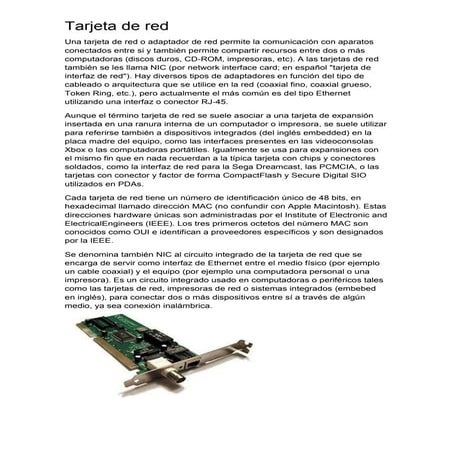 Tarjeta de red

Una tarjeta de red o adaptador de red permite la comunicación con aparatos conectados entre si y también permite compartir recursos entre dos o más computadoras (discos duros, CD-ROM, impresoras, etc). A las tarjetas de red también se les llama NIC (por network interface card; en español "tarjeta de interfaz de red"). Hay diversos tipos de adaptadores en función del tipo de cableado o arquitectura que se utilice en la red (coaxial fino, coaxial grueso, Token Ring, etc.), pero actualmente el más común es del tipo Ethernet utilizando una interfaz o conector RJ-45.

Aunque el término tarjeta de red se suele asociar a una tarjeta de expansión insertada en una ranura interna de un computador o impresora, se suele utilizar para referirse también a dispositivos integrados (del inglés embedded) en la placa madre del equipo, como las interfaces presentes en las videoconsolas Xbox o las computadoras portátiles. Igualmente se usa para expansiones con el mismo fin que en nada recuerdan a la típica tarjeta con chips y conectores soldados, como la interfaz de red para la Sega Dreamcast, las PCMCIA, o las tarjetas con conector y factor de forma CompactFlash y Secure Digital SIO utilizados en PDAs.

Cada tarjeta de red tiene un número de identificación único de 48 bits, en hexadecimal llamado dirección MAC (no confundir con Apple Macintosh). Estas direcciones hardware únicas son administradas por el Institute of Electronic and ElectricalEngineers (IEEE). Los tres primeros octetos del número MAC son conocidos como OUI e identifican a proveedores específicos y son designados por la IEEE.

Se denomina también NIC al circuito integrado de la tarjeta de red que se encarga de servir como interfaz de Ethernet entre el medio físico (por ejemplo un cable coaxial) y el equipo (por ejemplo una computadora personal o una impresora). Es un circuito integrado usado en computadoras o periféricos tales como las tarjetas de red, impresoras de red o sistemas integrados (embebed en inglés), para conectar dos o más dispositivos entre sí a través de algún medio, ya sea conexión inalámbrica.